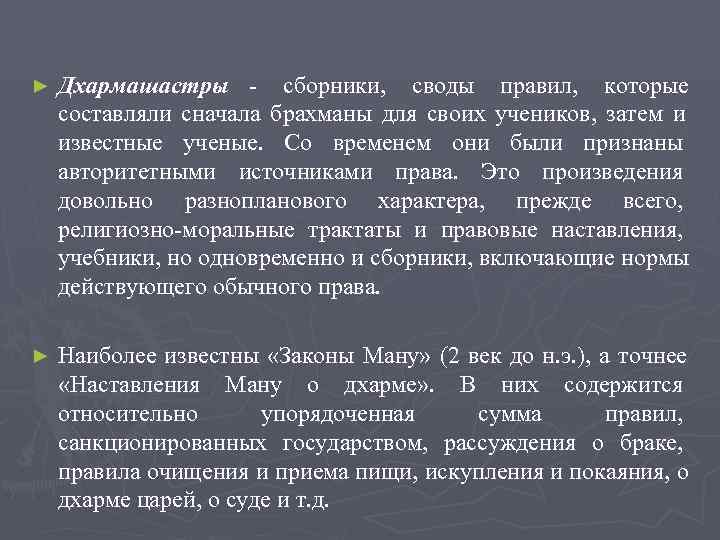 ► Дхармашастры - сборники, своды правил, которые составляли сначала брахманы для своих учеников, затем и известные ученые. Со временем они были признаны авторитетными источниками права. Это произведения довольно разнопланового характера, прежде всего, религиозно-моральные трактаты и правовые наставления, учебники, но одновременно и сборники, включающие нормы действующего обычного права.

► Наиболее известны «Законы Ману» (2 век до н.э.), а точнее «Наставления Ману о дхарме». В них содержится относительно упорядоченная сумма правил, санкционированных государством, рассуждения о браке, правила очищения и приема пищи, искупления и покаяния, о дхарме царей, о суде и т.д.